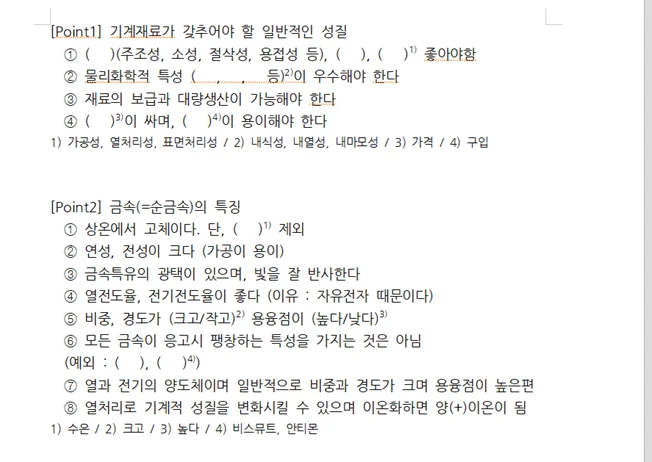 [Point1] 기계재료가 갖추어야 할 일반적인 성질

① (　)(주조성, 소성, 절삭성, 용접성 등), (　), (　)$^{1)}$ 좋아야함

② 물리화학적 특성 (　,　,　등)$^{2)}$이 우수해야 한다

③ 재료의 보급과 대량생산이 가능해야 한다

④ (　)$^{3)}$이 싸며, (　)$^{4)}$이 용이해야 한다

1) 가공성, 열처리성, 표면처리성 / 2) 내식성, 내열성, 내마모성 / 3) 가격 / 4) 구입

[Point2] 금속(=순금속)의 특징

① 상온에서 고체이다. 단, (　)$^{1)}$ 제외

② 연성, 전성이 크다 (가공이 용이)

③ 금속특유의 광택이 있으며, 빛을 잘 반사한다

④ 열전도율, 전기전도율이 좋다 (이유 : 자유전자 때문이다)

⑤ 비중, 경도가 (크고/작고)$^{2)}$ 용융점이 (높다/낮다)$^{3)}$

⑥ 모든 금속이 응고시 팽창하는 특성을 가지는 것은 아님 (예외 : (　), (　)$^{4)}$)

⑦ 열과 전기의 양도체이며 일반적으로 비중과 경도가 크며 용융점이 높은편

⑧ 열처리로 기계적 성질을 변화시킬 수 있으며 이온화하면 양(+)이온이 됨

1) 수은 / 2) 크고 / 3) 높다 / 4) 비스뮤트, 안티몬